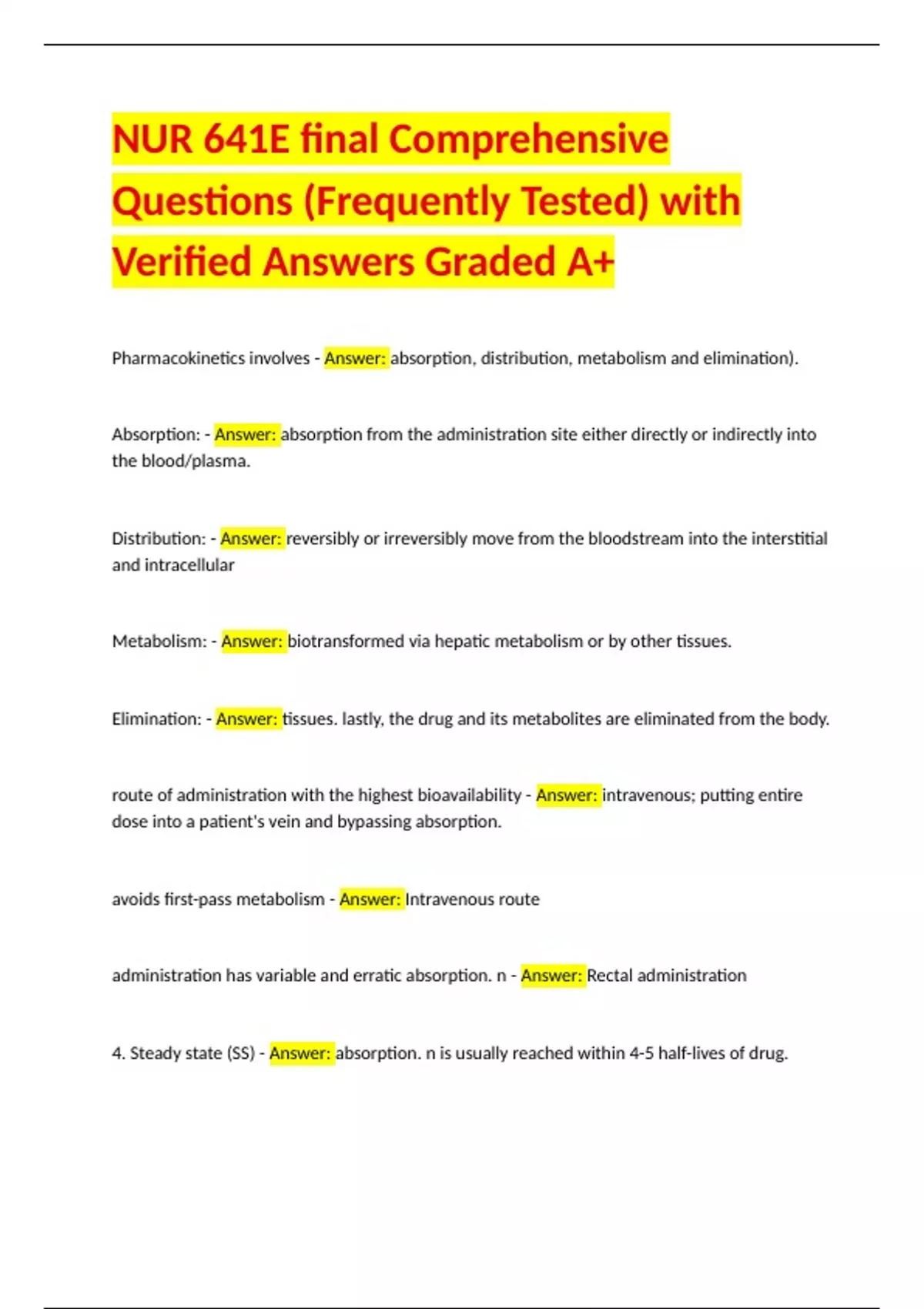 NUR 641E final Comprehensive Questions (Frequently Tested) with Verified Answers Graded A+

Pharmacokinetics involves - Answer: absorption, distribution, metabolism and elimination).

Absorption: - Answer: absorption from the administration site either directly or indirectly into the blood/plasma.

Distribution: - Answer: reversibly or irreversibly move from the bloodstream into the interstitial and intracellular

Metabolism: - Answer: biotransformed via hepatic metabolism or by other tissues.

Elimination: - Answer: tissues. lastly, the drug and its metabolites are eliminated from the body.

route of administration with the highest bioavailability - Answer: intravenous; putting entire dose into a patient's vein and bypassing absorption.

avoids first-pass metabolism - Answer: Intravenous route

administration has variable and erratic absorption. n - Answer: Rectal administration

4. Steady state (SS) - Answer: absorption. n is usually reached within 4-5 half-lives of drug.